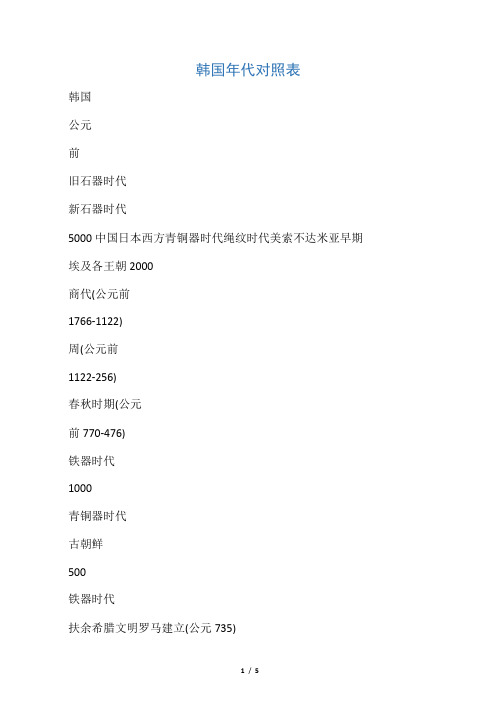 韩国年代对照表

韩国

公元

前

旧石器时代

新石器时代

5000 中国日本西方青铜器时代绳纹时代美索不达米亚早期

埃及各王朝 2000

商代(公元前

1766-1122)

周(公元前

1122-256)

春秋时期(公元

前 770-476)

铁器时代

1000

青铜器时代

古朝鲜

500

铁器时代

扶余希腊文明罗马建立(公元 735)

1 / 5